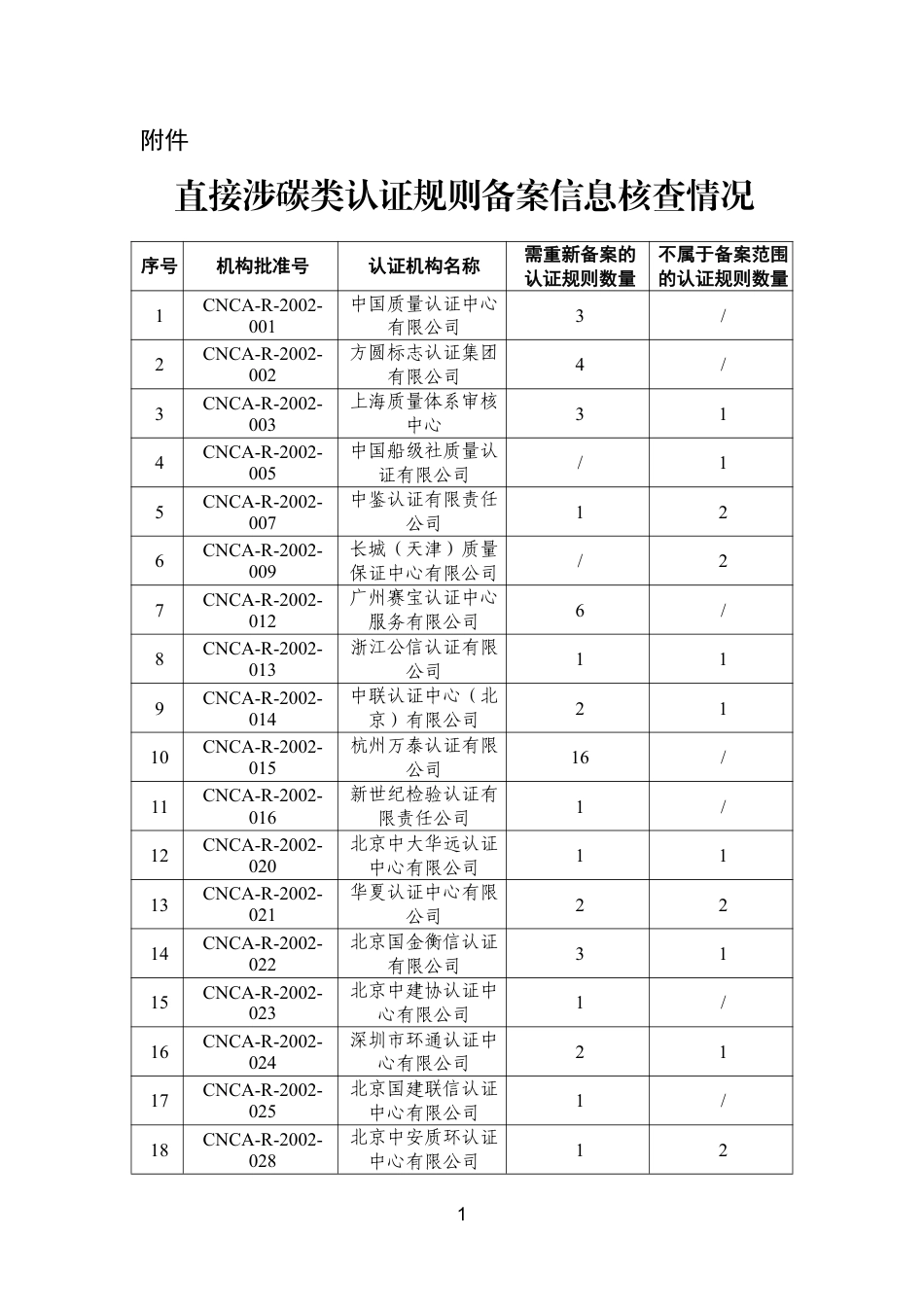 附件

直接涉碳类认证规则备案信息核查情况

| 序号 | 机构批准号 | 认证机构名称 | 需重新备案的认证规则数量 | 不属于备案范围的认证规则数量 |
|---|---|---|---|---|
| 1 | CNCA-R-2002-001 | 中国质量认证中心有限公司 | 3 | / |
| 2 | CNCA-R-2002-002 | 方圆标志认证集团有限公司 | 4 | / |
| 3 | CNCA-R-2002-003 | 上海质量体系审核中心 | 3 | 1 |
| 4 | CNCA-R-2002-005 | 中国船级社质量认证有限公司 | / | 1 |
| 5 | CNCA-R-2002-007 | 中鉴认证有限责任公司 | 1 | 2 |
| 6 | CNCA-R-2002-009 | 长城（天津）质量保证中心有限公司 | / | 2 |
| 7 | CNCA-R-2002-012 | 广州赛宝认证中心服务有限公司 | 6 | / |
| 8 | CNCA-R-2002-013 | 浙江公信认证有限公司 | 1 | 1 |
| 9 | CNCA-R-2002-014 | 中联认证中心（北京）有限公司 | 2 | 1 |
| 10 | CNCA-R-2002-015 | 杭州万泰认证有限公司 | 16 | / |
| 11 | CNCA-R-2002-016 | 新世纪检验认证有限责任公司 | 1 | / |
| 12 | CNCA-R-2002-020 | 北京中大华远认证中心有限公司 | 1 | 1 |
| 13 | CNCA-R-2002-021 | 华夏认证中心有限公司 | 2 | 2 |
| 14 | CNCA-R-2002-022 | 北京国金衡信认证有限公司 | 3 | 1 |
| 15 | CNCA-R-2002-023 | 北京中建协认证中心有限公司 | 1 | / |
| 16 | CNCA-R-2002-024 | 深圳市环通认证中心有限公司 | 2 | 1 |
| 17 | CNCA-R-2002-025 | 北京国建联信认证中心有限公司 | 1 | / |
| 18 | CNCA-R-2002-028 | 北京中安质环认证中心有限公司 | 1 | 2 |

1